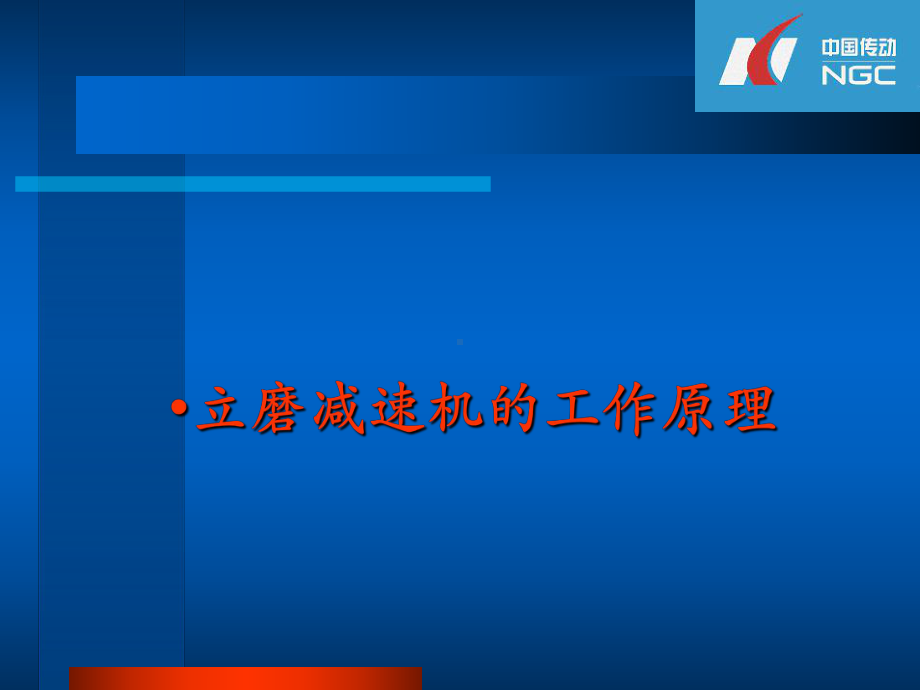 中国传动
NGC

•立磨减速机的工作原理